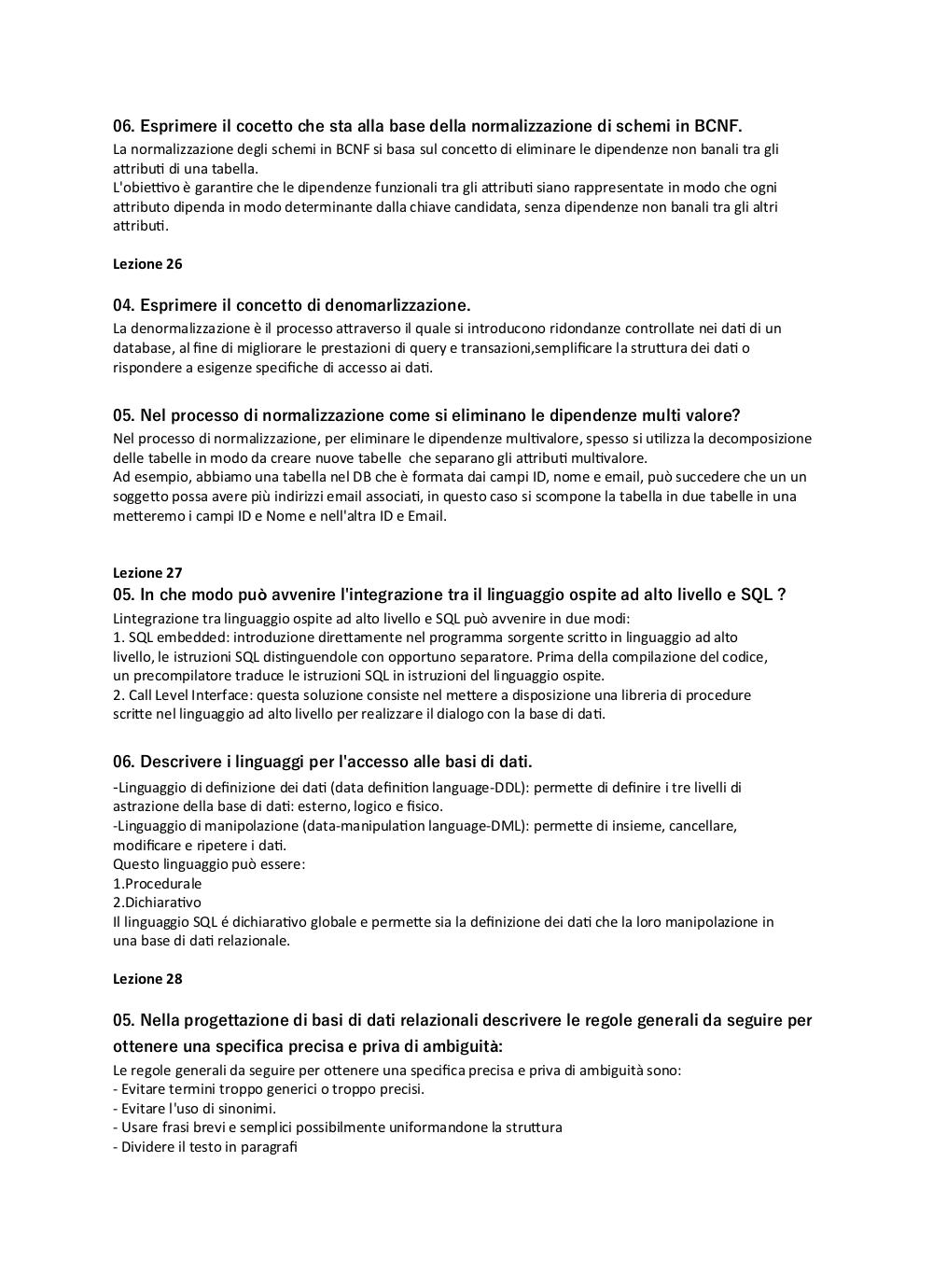 06. Esprimere il cocetto che sta alla base della normalizzazione di schemi in BCNF.
La normalizzazione degli schemi in BCNF si basa sul concetto di eliminare le dipendenze non banali tra gli attributi di una tabella.
L'obiettivo è garantire che le dipendenze funzionali tra gli attributi siano rappresentate in modo che ogni attributo dipenda in modo determinante dalla chiave candidata, senza dipendenze non banali tra gli altri attributi.

Lezione 26

04. Esprimere il concetto di denomarlizzazione.
La denormalizzazione è il processo attraverso il quale si introducono ridondanze controllate nei dati di un database, al fine di migliorare le prestazioni di query e transazioni,semplificare la struttura dei dati o rispondere a esigenze specifiche di accesso ai dati.

05. Nel processo di normalizzazione come si eliminano le dipendenze multi valore?
Nel processo di normalizzazione, per eliminare le dipendenze multivalore, spesso si utilizza la decomposizione delle tabelle in modo da creare nuove tabelle che separano gli attributi multivalore.
Ad esempio, abbiamo una tabella nel DB che è formata dai campi ID, nome e email, può succedere che un un soggetto possa avere più indirizzi email associati, in questo caso si scompone la tabella in due tabelle in una metteremo i campi ID e Nome e nell'altra ID e Email.

Lezione 27
05. In che modo può avvenire l'integrazione tra il linguaggio ospite ad alto livello e SQL ?
Lintegrazione tra linguaggio ospite ad alto livello e SQL può avvenire in due modi:
1. SQL embedded: introduzione direttamente nel programma sorgente scritto in linguaggio ad alto livello, le istruzioni SQL distinguendole con opportuno separatore. Prima della compilazione del codice, un precompilatore traduce le istruzioni SQL in istruzioni del linguaggio ospite.
2. Call Level Interface: questa soluzione consiste nel mettere a disposizione una libreria di procedure scritte nel linguaggio ad alto livello per realizzare il dialogo con la base di dati.

06. Descrivere i linguaggi per l'accesso alle basi di dati.
-Linguaggio di definizione dei dati (data definition language-DDL): permette di definire i tre livelli di astrazione della base di dati: esterno, logico e fisico.
-Linguaggio di manipolazione (data-manipulation language-DML): permette di insieme, cancellare, modificare e ripetere i dati.
Questo linguaggio può essere:
1.Procedurale
2.Dichiarativo
Il linguaggio SQL é dichiarativo globale e permette sia la definizione dei dati che la loro manipolazione in una base di dati relazionale.

Lezione 28

05. Nella progettazione di basi di dati relazionali descrivere le regole generali da seguire per ottenere una specifica precisa e priva di ambiguità:
Le regole generali da seguire per ottenere una specifica precisa e priva di ambiguità sono:
- Evitare termini troppo generici o troppo precisi.
- Evitare l'uso di sinonimi.
- Usare frasi brevi e semplici possibilmente uniformandone la struttura
- Dividere il testo in paragrafi